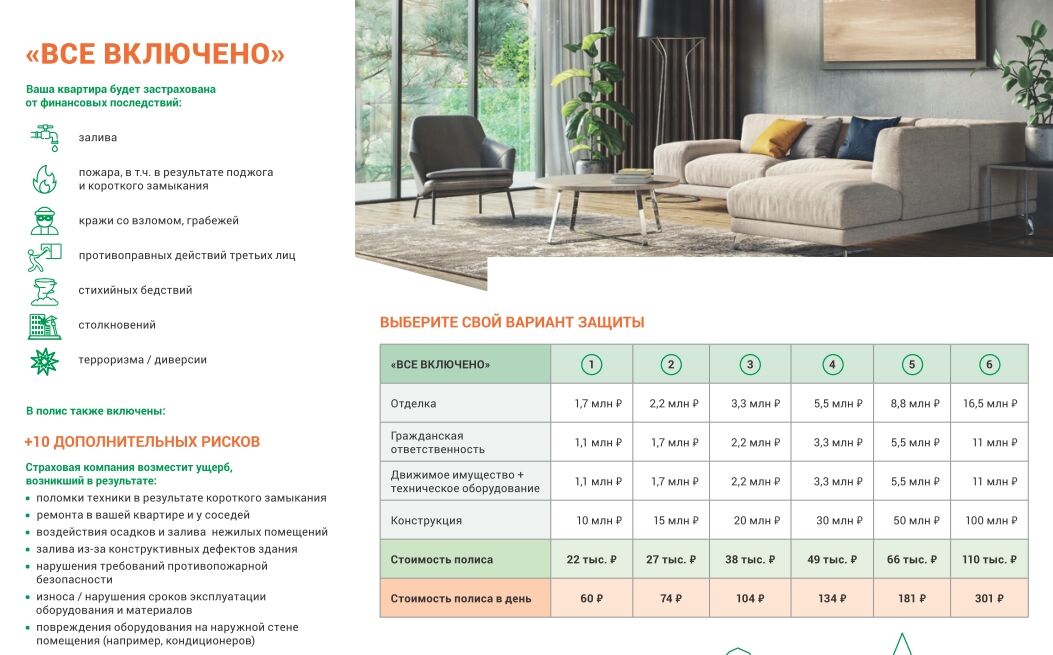 «ВСЕ ВКЛЮЧЕНО»

Ваша квартира будет застрахована от финансовых последствий:

залива

пожара, в т.ч. в результате поджога и короткого замыкания

кражи со взломом, грабежей

противоправных действий третьих лиц

стихийных бедствий

столкновений

терроризма / диверсии

В полис также включены:

+10 ДОПОЛНИТЕЛЬНЫХ РИСКОВ

Страховая компания возместит ущерб, возникший в результате:
• поломки техники в результате короткого замыкания
• ремонта в вашей квартире и у соседей
• воздействия осадков и залива нежилых помещений
• залива из-за конструктивных дефектов здания
• нарушения требований противопожарной безопасности
• износа / нарушения сроков эксплуатации оборудования и материалов
• повреждения оборудования на наружной стене помещения (например, кондиционеров)

ВЫБЕРИТЕ СВОЙ ВАРИАНТ ЗАЩИТЫ

| «ВСЕ ВКЛЮЧЕНО» | 1 | 2 | 3 | 4 | 5 | 6 |
|---|---|---|---|---|---|---|
| Отделка | 1,7 млн ₽ | 2,2 млн ₽ | 3,3 млн ₽ | 5,5 млн ₽ | 8,8 млн ₽ | 16,5 млн ₽ |
| Гражданская ответственность | 1,1 млн ₽ | 1,7 млн ₽ | 2,2 млн ₽ | 3,3 млн ₽ | 5,5 млн ₽ | 11 млн ₽ |
| Движимое имущество + техническое оборудование | 1,1 млн ₽ | 1,7 млн ₽ | 2,2 млн ₽ | 3,3 млн ₽ | 5,5 млн ₽ | 11 млн ₽ |
| Конструкция | 10 млн ₽ | 15 млн ₽ | 20 млн ₽ | 30 млн ₽ | 50 млн ₽ | 100 млн ₽ |
| Стоимость полиса | 22 тыс. ₽ | 27 тыс. ₽ | 38 тыс. ₽ | 49 тыс. ₽ | 66 тыс. ₽ | 110 тыс. ₽ |
| Стоимость полиса в день | 60 ₽ | 74 ₽ | 104 ₽ | 134 ₽ | 181 ₽ | 301 ₽ |